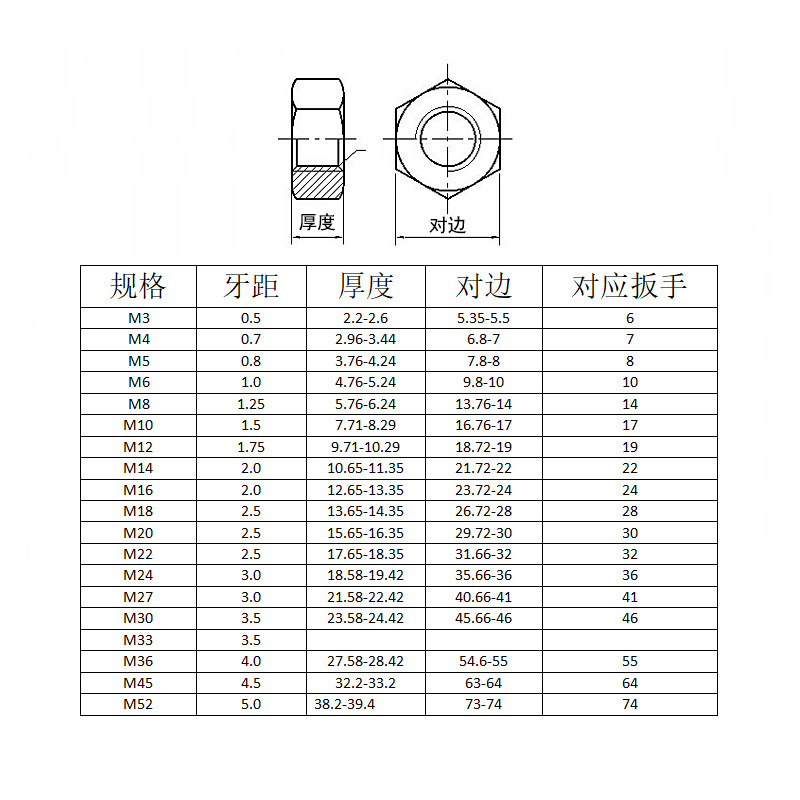 厚度

对边

| 规格 | 牙距 | 厚度 | 对边 | 对应扳手 |
|---|---|---|---|---|
| M3 | 0.5 | 2.2-2.6 | 5.35-5.5 | 6 |
| M4 | 0.7 | 2.96-3.44 | 6.8-7 | 7 |
| M5 | 0.8 | 3.76-4.24 | 7.8-8 | 8 |
| M6 | 1.0 | 4.76-5.24 | 9.8-10 | 10 |
| M8 | 1.25 | 5.76-6.24 | 13.76-14 | 14 |
| M10 | 1.5 | 7.71-8.29 | 16.76-17 | 17 |
| M12 | 1.75 | 9.71-10.29 | 18.72-19 | 19 |
| M14 | 2.0 | 10.65-11.35 | 21.72-22 | 22 |
| M16 | 2.0 | 12.65-13.35 | 23.72-24 | 24 |
| M18 | 2.5 | 13.65-14.35 | 26.72-28 | 28 |
| M20 | 2.5 | 15.65-16.35 | 29.72-30 | 30 |
| M22 | 2.5 | 17.65-18.35 | 31.66-32 | 32 |
| M24 | 3.0 | 18.58-19.42 | 35.66-36 | 36 |
| M27 | 3.0 | 21.58-22.42 | 40.66-41 | 41 |
| M30 | 3.5 | 23.58-24.42 | 45.66-46 | 46 |
| M33 | 3.5 | | | |
| M36 | 4.0 | 27.58-28.42 | 54.6-55 | 55 |
| M45 | 4.5 | 32.2-33.2 | 63-64 | 64 |
| M52 | 5.0 | 38.2-39.4 | 73-74 | 74 |